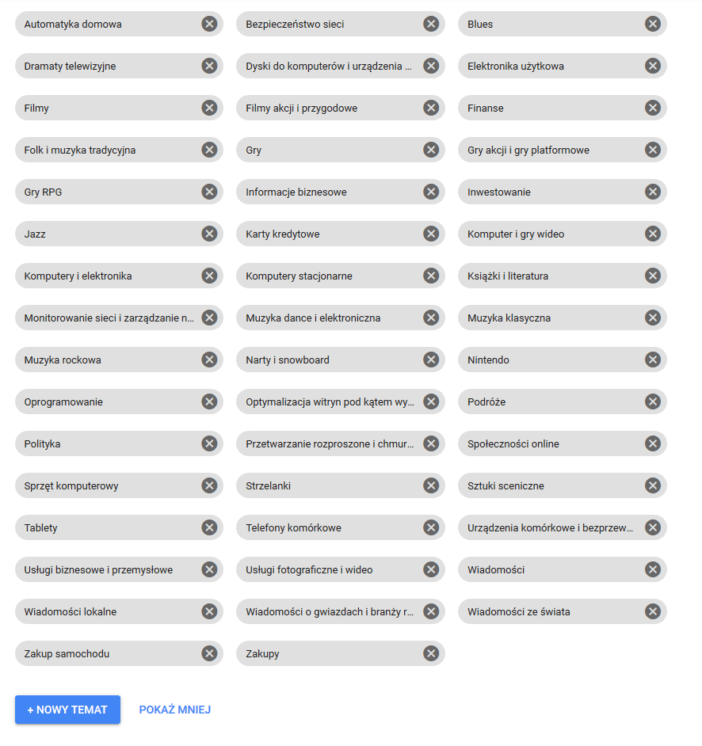 Automatyka domowa
Bezpieczeństwo sieci
Blues
Dramaty telewizyjne
Dyski do komputerów i urządzenia ...
Elektronika użytkowa
Filmy
Filmy akcji i przygodowe
Finanse
Folk i muzyka tradycyjna
Gry
Gry akcji i gry platformowe
Gry RPG
Informacje biznesowe
Inwestowanie
Jazz
Karty kredytowe
Komputer i gry wideo
Komputery i elektronika
Komputery stacjonarne
Książki i literatura
Monitorowanie sieci i zarządzanie n...
Muzyka dance i elektroniczna
Muzyka klasyczna
Muzyka rockowa
Narty i snowboard
Nintendo
Oprogramowanie
Optymalizacja witryn pod kątem wy...
Podróże
Polityka
Przetwarzanie rozproszone i chmur...
Społeczności online
Sprzęt komputerowy
Strzelanki
Sztuki sceniczne
Tablety
Telefony komórkowe
Urządzenia komórkowe i bezprzew...
Usługi biznesowe i przemysłowe
Usługi fotograficzne i wideo
Wiadomości
Wiadomości lokalne
Wiadomości o gwiazdach i branży r...
Wiadomości ze świata
Zakup samochodu
Zakupy

+ NOWY TEMAT
POKAŻ MNIEJ